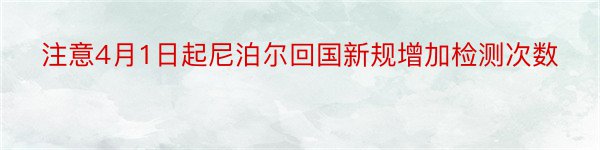 注意4月1日起尼泊尔回国新规增加检测次数